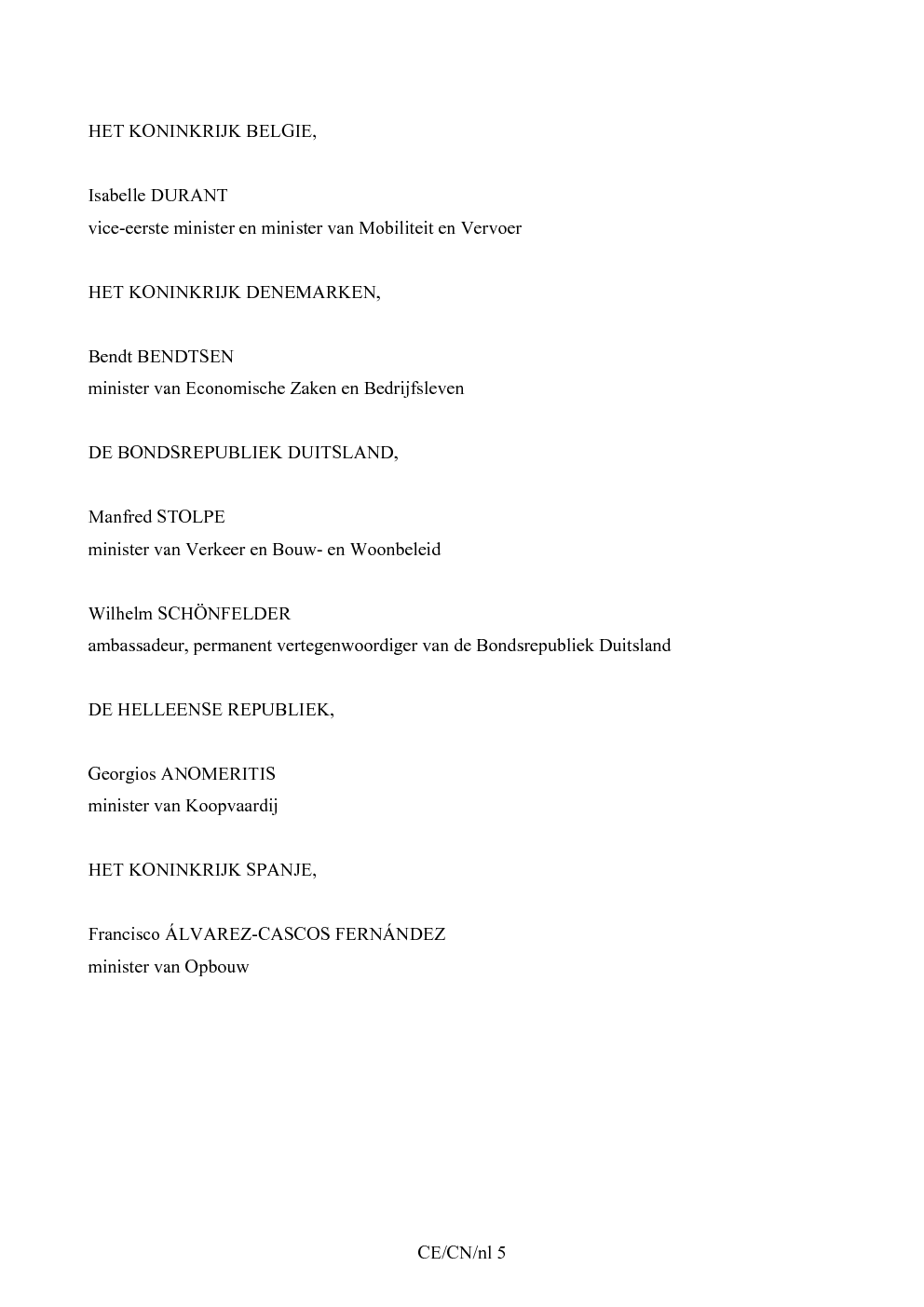 HET KONINKRIJK BELGIE,

Isabelle DURANT
vice-eerste minister en minister van Mobiliteit en Vervoer

HET KONINKRIJK DENEMARKEN,

Bendt BENDTSEN
minister van Economische Zaken en Bedrijfsleven

DE BONDSREPUBLIEK DUITSLAND,

Manfred STOLPE
minister van Verkeer en Bouw- en Woonbeleid

Wilhelm SCHÖNFELDER
ambassadeur, permanent vertegenwoordiger van de Bondsrepubliek Duitsland

DE HELLEENSE REPUBLIEK,

Georgios ANOMERITIS
minister van Koopvaardij

HET KONINKRIJK SPANJE,

Francisco ÁLVAREZ-CASCOS FERNÁNDEZ
minister van Opbouw

CE/CN/nl 5